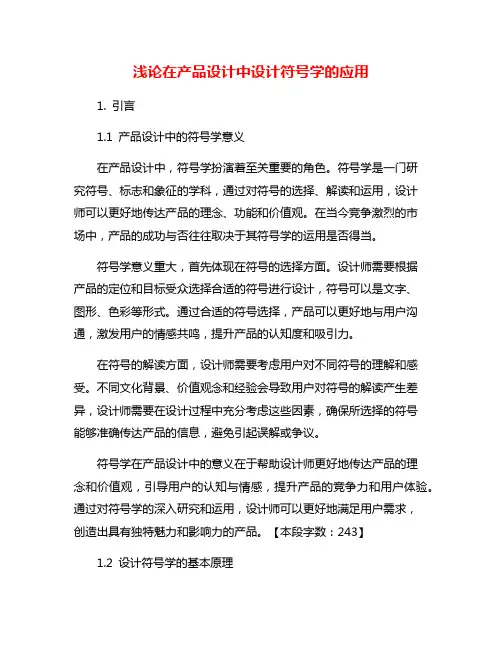 浅论在产品设计中设计符号学的应用

1. 引言

1.1 产品设计中的符号学意义

在产品设计中，符号学扮演着至关重要的角色。符号学是一门研究符号、标志和象征的学科，通过对符号的选择、解读和运用，设计师可以更好地传达产品的理念、功能和价值观。在当今竞争激烈的市场中，产品的成功与否往往取决于其符号学的运用是否得当。

符号学意义重大，首先体现在符号的选择方面。设计师需要根据产品的定位和目标受众选择合适的符号进行设计，符号可以是文字、图形、色彩等形式。通过合适的符号选择，产品可以更好地与用户沟通，激发用户的情感共鸣，提升产品的认知度和吸引力。

在符号的解读方面，设计师需要考虑用户对不同符号的理解和感受。不同文化背景、价值观念和经验会导致用户对符号的解读产生差异，设计师需要在设计过程中充分考虑这些因素，确保所选择的符号能够准确传达产品的信息，避免引起误解或争议。

符号学在产品设计中的意义在于帮助设计师更好地传达产品的理念和价值观，引导用户的认知与情感，提升产品的竞争力和用户体验。通过对符号学的深入研究和运用，设计师可以更好地满足用户需求，创造出具有独特魅力和影响力的产品。【本段字数：243】

1.2 设计符号学的基本原理